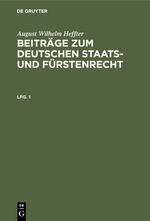 DE GRUYTER

August Wilhelm Heffter
BEITRÄGE ZUM DEUTSCHEN STAATS- UND FÜRSTENRECHT

LFG. 1

DE
G